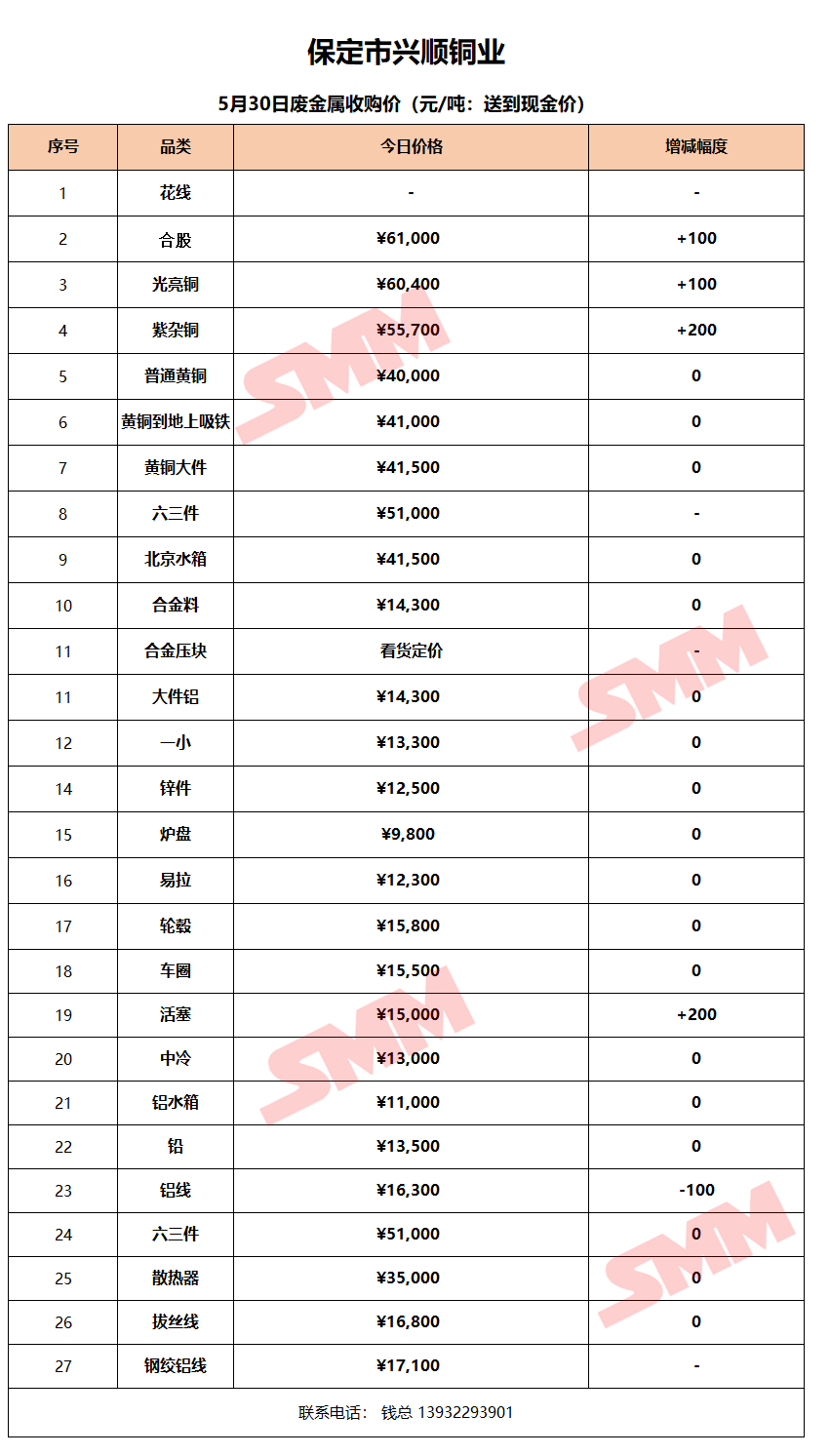 保定市兴顺铜业

5月30日废金属收购价（元/吨：送到现金价）

| 序号 | 品类 | 今日价格 | 增减幅度 |
|---|---|---|---|
| 1 | 花线 | - | - |
| 2 | 合股 | ¥61,000 | +100 |
| 3 | 光亮铜 | ¥60,400 | +100 |
| 4 | 紫杂铜 | ¥55,700 | +200 |
| 5 | 普通黄铜 | ¥40,000 | 0 |
| 6 | 黄铜到地上吸铁 | ¥41,000 | 0 |
| 7 | 黄铜大件 | ¥41,500 | 0 |
| 8 | 六三件 | ¥51,000 | - |
| 9 | 北京水箱 | ¥41,500 | 0 |
| 10 | 合金料 | ¥14,300 | 0 |
| 11 | 合金压块 | 看货定价 | - |
| 11 | 大件铝 | ¥14,300 | 0 |
| 12 | 一小 | ¥13,300 | 0 |
| 14 | 锌件 | ¥12,500 | 0 |
| 15 | 炉盘 | ¥9,800 | 0 |
| 16 | 易拉 | ¥12,300 | 0 |
| 17 | 轮毂 | ¥15,800 | 0 |
| 18 | 车圈 | ¥15,500 | 0 |
| 19 | 活塞 | ¥15,000 | +200 |
| 20 | 中冷 | ¥13,000 | 0 |
| 21 | 铝水箱 | ¥11,000 | 0 |
| 22 | 铅 | ¥13,500 | 0 |
| 23 | 铝线 | ¥16,300 | -100 |
| 24 | 六三件 | ¥51,000 | 0 |
| 25 | 散热器 | ¥35,000 | 0 |
| 26 | 拔丝线 | ¥16,800 | 0 |
| 27 | 钢绞铝线 | ¥17,100 | - |

联系电话： 钱总 13932293901

SMM SMM SMM SMM